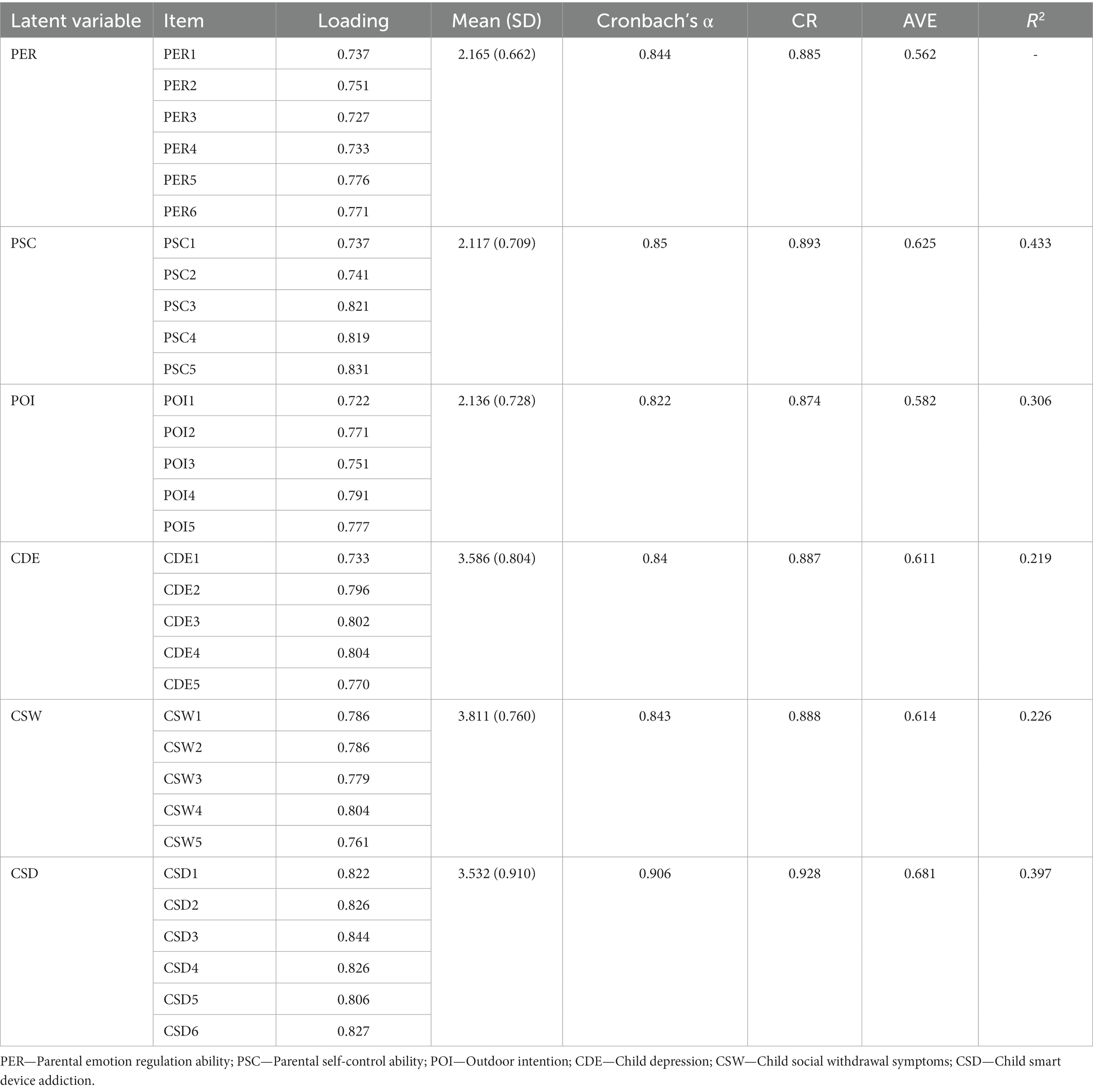 | Latent variable | Item | Loading | Mean (SD) | Cronbach's α | CR | AVE | $R^2$ |
|---|---|---|---|---|---|---|---|
| PER | PER1 | 0.737 | 2.165 (0.662) | 0.844 | 0.885 | 0.562 | - |
| | PER2 | 0.751 | | | | | |
| | PER3 | 0.727 | | | | | |
| | PER4 | 0.733 | | | | | |
| | PER5 | 0.776 | | | | | |
| | PER6 | 0.771 | | | | | |
| PSC | PSC1 | 0.737 | 2.117 (0.709) | 0.85 | 0.893 | 0.625 | 0.433 |
| | PSC2 | 0.741 | | | | | |
| | PSC3 | 0.821 | | | | | |
| | PSC4 | 0.819 | | | | | |
| | PSC5 | 0.831 | | | | | |
| POI | POI1 | 0.722 | 2.136 (0.728) | 0.822 | 0.874 | 0.582 | 0.306 |
| | POI2 | 0.771 | | | | | |
| | POI3 | 0.751 | | | | | |
| | POI4 | 0.791 | | | | | |
| | POI5 | 0.777 | | | | | |
| CDE | CDE1 | 0.733 | 3.586 (0.804) | 0.84 | 0.887 | 0.611 | 0.219 |
| | CDE2 | 0.796 | | | | | |
| | CDE3 | 0.802 | | | | | |
| | CDE4 | 0.804 | | | | | |
| | CDE5 | 0.770 | | | | | |
| CSW | CSW1 | 0.786 | 3.811 (0.760) | 0.843 | 0.888 | 0.614 | 0.226 |
| | CSW2 | 0.786 | | | | | |
| | CSW3 | 0.779 | | | | | |
| | CSW4 | 0.804 | | | | | |
| | CSW5 | 0.761 | | | | | |
| CSD | CSD1 | 0.822 | 3.532 (0.910) | 0.906 | 0.928 | 0.681 | 0.397 |
| | CSD2 | 0.826 | | | | | |
| | CSD3 | 0.844 | | | | | |
| | CSD4 | 0.826 | | | | | |
| | CSD5 | 0.806 | | | | | |
| | CSD6 | 0.827 | | | | | |

PER—Parental emotion regulation ability; PSC—Parental self-control ability; POI—Outdoor intention; CDE—Child depression; CSW—Child social withdrawal symptoms; CSD—Child smart device addiction.